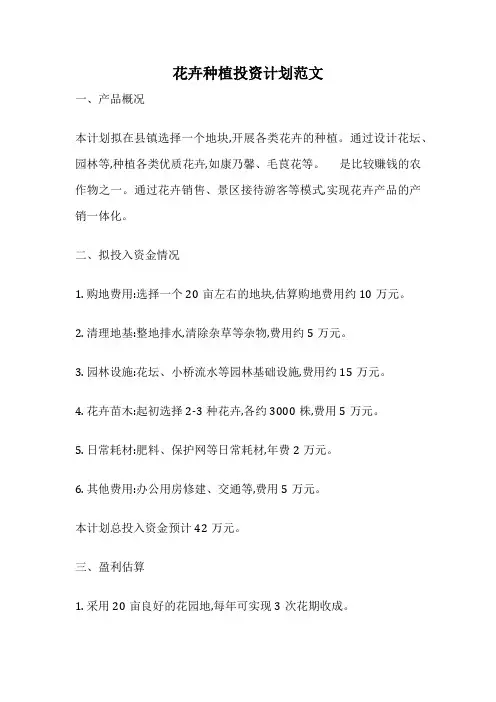 花卉种植投资计划范文

一、产品概况

本计划拟在县镇选择一个地块,开展各类花卉的种植。通过设计花坛、园林等,种植各类优质花卉,如康乃馨、毛茛花等。 是比较赚钱的农作物之一。通过花卉销售、景区接待游客等模式,实现花卉产品的产销一体化。

二、拟投入资金情况

1. 购地费用:选择一个 20 亩左右的地块,估算购地费用约 10 万元。

2. 清理地基:整地排水,清除杂草等杂物,费用约 5 万元。

3. 园林设施:花坛、小桥流水等园林基础设施,费用约 15 万元。

4. 花卉苗木:起初选择 2-3 种花卉,各约 3000 株,费用 5 万元。

5. 日常耗材:肥料、保护网等日常耗材,年费 2 万元。

6. 其他费用:办公用房修建、交通等,费用 5 万元。

本计划总投入资金预计 42 万元。

三、盈利估算

1. 采用 20 亩良好的花园地,每年可实现 3 次花期收成。